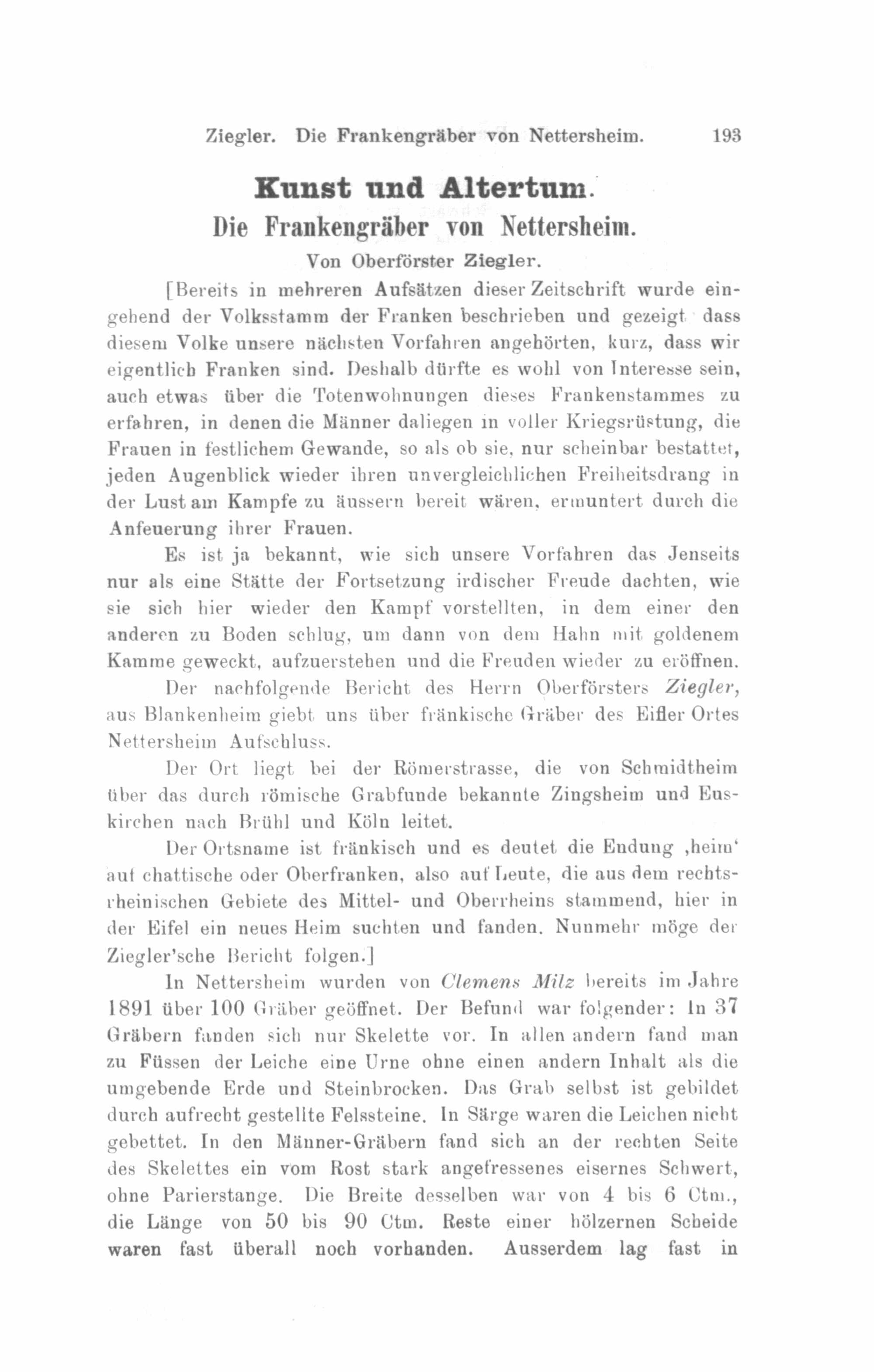 Ziegler. Die Frankengräber von Nettersheim. 193

Kunst und Altertum.

Die Frankengräber von Nettersheim.

Von Oberförster Ziegler.

[Bereits in mehreren Aufsätzen dieser Zeitschrift wurde eingehend der Volksstamm der Franken beschrieben und gezeigt dass diesem Volke unsere nächsten Vorfahren angehörten, kurz, dass wir eigentlich Franken sind. Deshalb dürfte es wohl von Interesse sein, auch etwas über die Totenwohnungen dieses Frankenstammes zu erfahren, in denen die Männer daliegen in voller Kriegsrüstung, die Frauen in festlichem Gewande, so als ob sie, nur scheinbar bestattet, jeden Augenblick wieder ihren unvergleichlichen Freiheitsdrang in der Lust am Kampfe zu äussern bereit wären, ermuntert durch die Anfeuerung ihrer Frauen.

Es ist ja bekannt, wie sich unsere Vorfahren das Jenseits nur als eine Stätte der Fortsetzung irdischer Freude dachten, wie sie sich hier wieder den Kampf vorstellten, in dem einer den anderen zu Boden schlug, um dann von dem Hahn mit goldenem Kamme geweckt, aufzuerstehen und die Freuden wieder zu eröffnen.

Der nachfolgende Bericht des Herrn Oberförsters Ziegler, aus Blankenheim giebt uns über fränkische Gräber des Eifler Ortes Nettersheim Aufschluss.

Der Ort liegt bei der Römerstrasse, die von Schmidtheim über das durch römische Grabfunde bekannte Zingsheim und Euskirchen nach Brühl und Köln leitet.

Der Ortsname ist fränkisch und es deutet die Endung ‚heim‘ auf chattische oder Oberfranken, also auf Leute, die aus dem rechtsrheinischen Gebiete des Mittel- und Oberrheins stammend, hier in der Eifel ein neues Heim suchten und fanden. Nunmehr möge der Ziegler'sche Bericht folgen.]

In Nettersheim wurden von Clemens Milz bereits im Jahre 1891 über 100 Gräber geöffnet. Der Befund war folgender: In 37 Gräbern fanden sich nur Skelette vor. In allen andern fand man zu Füssen der Leiche eine Urne ohne einen andern Inhalt als die umgebende Erde und Steinbrocken. Das Grab selbst ist gebildet durch aufrecht gestellte Felssteine. In Särge waren die Leichen nicht gebettet. In den Männer-Gräbern fand sich an der rechten Seite des Skelettes ein vom Rost stark angefressenes eisernes Schwert, ohne Parierstange. Die Breite desselben war von 4 bis 6 Ctm., die Länge von 50 bis 90 Ctm. Reste einer hölzernen Scheide waren fast überall noch vorhanden. Ausserdem lag fast in